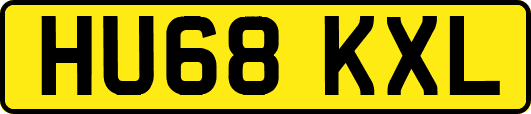 HU68 KXL